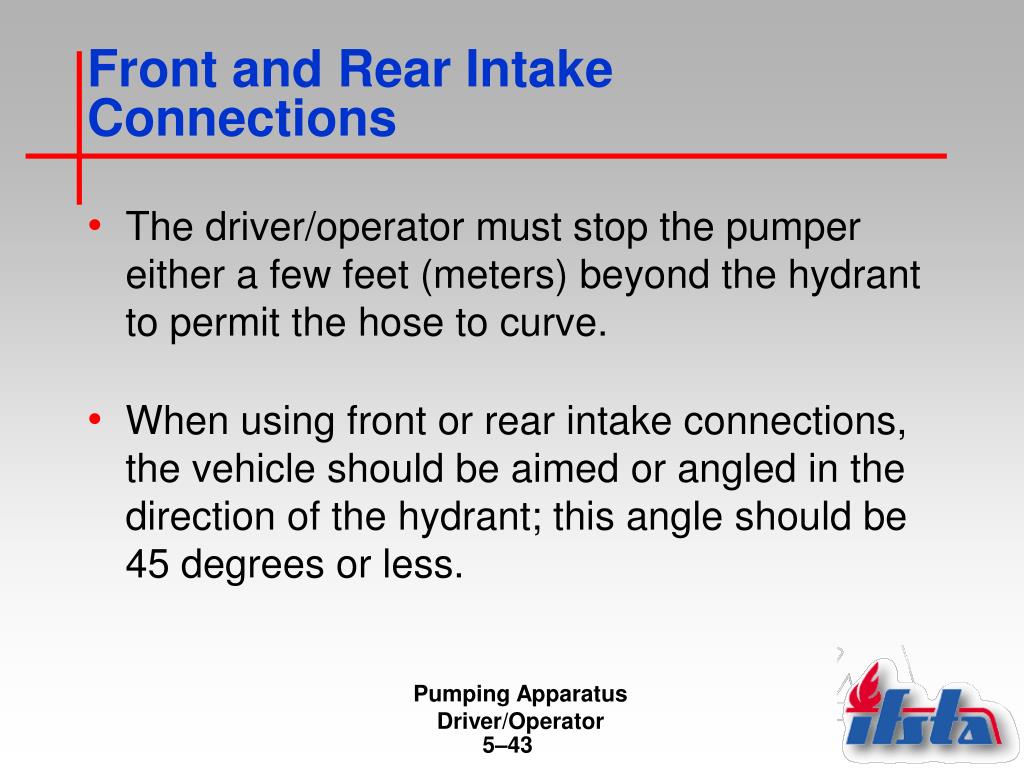 Front and Rear Intake Connections

• The driver/operator must stop the pumper either a few feet (meters) beyond the hydrant to permit the hose to curve.

• When using front or rear intake connections, the vehicle should be aimed or angled in the direction of the hydrant; this angle should be 45 degrees or less.

Pumping Apparatus Driver/Operator
5–43

ifsta